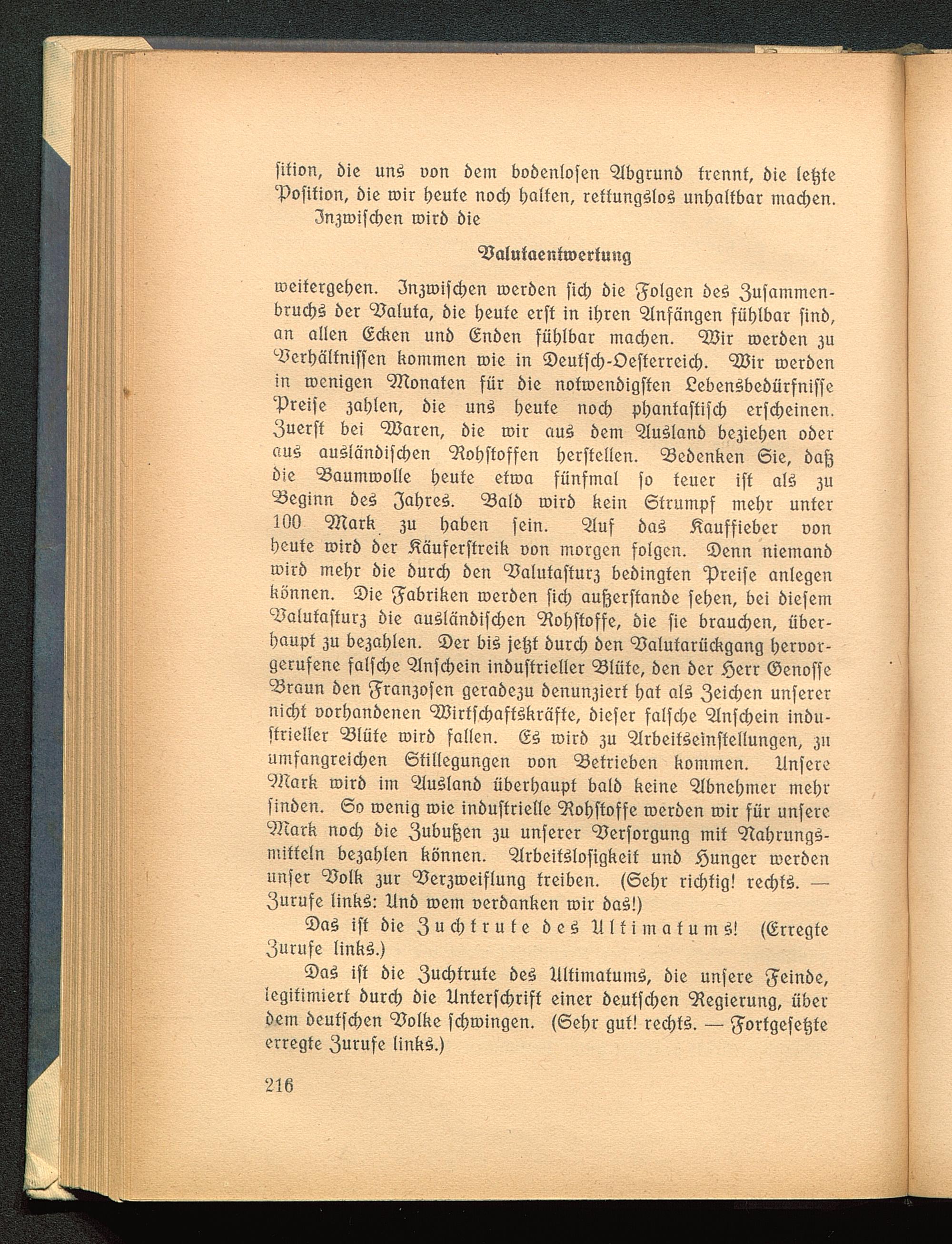 sition, die uns von dem bodenlosen Abgrund trennt, die letzte Position, die wir heute noch halten, rettungslos unhaltbar machen.

Inzwischen wird die

Valutaentwertung

weitergehen. Inzwischen werden sich die Folgen des Zusammenbruchs der Valuta, die heute erst in ihren Anfängen fühlbar sind, an allen Ecken und Enden fühlbar machen. Wir werden zu Verhältnissen kommen wie in Deutsch-Oesterreich. Wir werden in wenigen Monaten für die notwendigsten Lebensbedürfnisse Preise zahlen, die uns heute noch phantastisch erscheinen. Zuerst bei Waren, die wir aus dem Ausland beziehen oder aus ausländischen Rohstoffen herstellen. Bedenken Sie, daß die Baumwolle heute etwa fünfmal so teuer ist als zu Beginn des Jahres. Bald wird kein Strumpf mehr unter 100 Mark zu haben sein. Auf das Kauffieber von heute wird der Käuferstreik von morgen folgen. Denn niemand wird mehr die durch den Valutasturz bedingten Preise anlegen können. Die Fabriken werden sich außerstande sehen, bei diesem Valutasturz die ausländischen Rohstoffe, die sie brauchen, überhaupt zu bezahlen. Der bis jetzt durch den Valutarückgang hervorgerufene falsche Anschein industrieller Blüte, den der Herr Genosse Braun den Franzosen geradezu denunziert hat als Zeichen unserer nicht vorhandenen Wirtschaftskräfte, dieser falsche Anschein industrieller Blüte wird fallen. Es wird zu Arbeitseinstellungen, zu umfangreichen Stillegungen von Betrieben kommen. Unsere Mark wird im Ausland überhaupt bald keine Abnehmer mehr finden. So wenig wie industrielle Rohstoffe werden wir für unsere Mark noch die Zubußen zu unserer Versorgung mit Nahrungsmitteln bezahlen können. Arbeitslosigkeit und Hunger werden unser Volk zur Verzweiflung treiben. (Sehr richtig! rechts. — Zurufe links: Und wem verdanken wir das!)

Das ist die Zuchtrute des Ultimatums! (Erregte Zurufe links.)

Das ist die Zuchtrute des Ultimatums, die unsere Feinde, legitimiert durch die Unterschrift einer deutschen Regierung, über dem deutschen Volke schwingen. (Sehr gut! rechts. — Fortgesetzte erregte Zurufe links.)

216